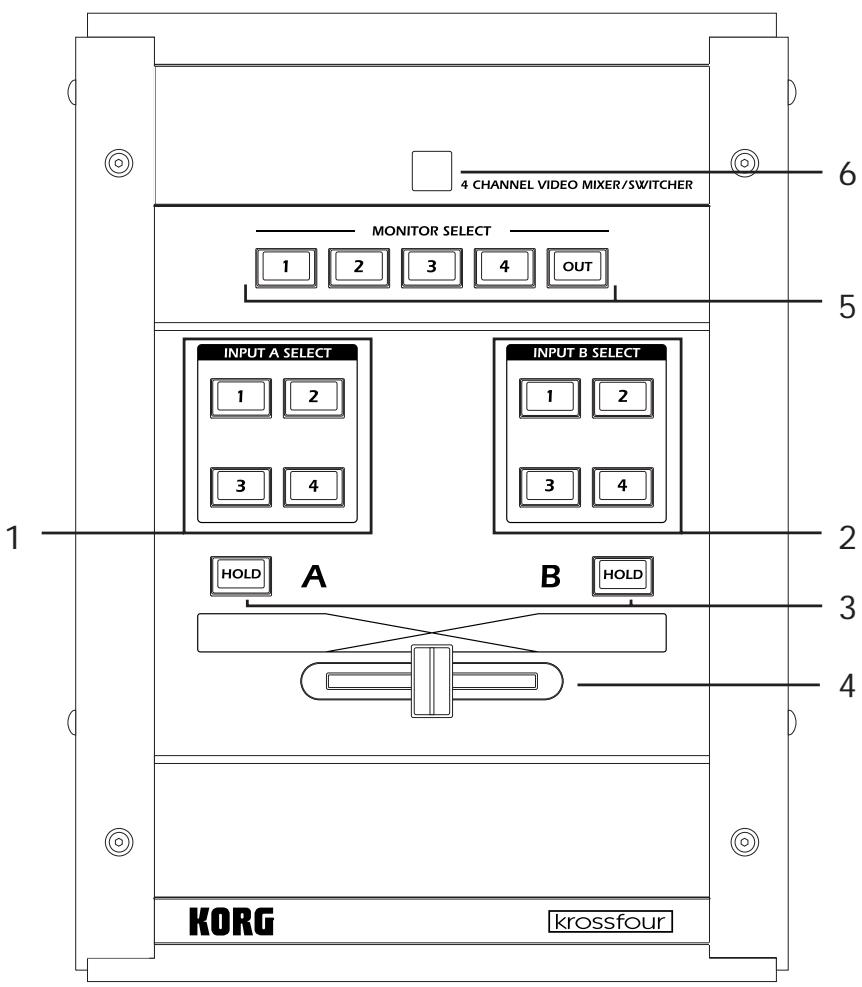 4 CHANNEL VIDEO MIXER/SWITCHER

6

MONITOR SELECT

1 2 3 4 OUT

5

INPUT A SELECT

1 2

3 4

INPUT B SELECT

1 2

3 4

1

2

HOLD A

B HOLD

3

4

KORG

krossfour